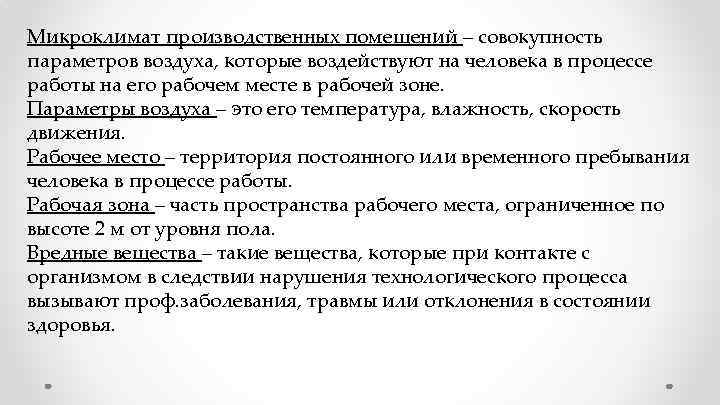 Микроклимат производственных помещений – совокупность параметров воздуха, которые воздействуют на человека в процессе работы на его рабочем месте в рабочей зоне.
Параметры воздуха – это его температура, влажность, скорость движения.
Рабочее место – территория постоянного или временного пребывания человека в процессе работы.
Рабочая зона – часть пространства рабочего места, ограниченное по высоте 2 м от уровня пола.
Вредные вещества – такие вещества, которые при контакте с организмом в следствии нарушения технологического процесса вызывают проф.заболевания, травмы или отклонения в состоянии здоровья.